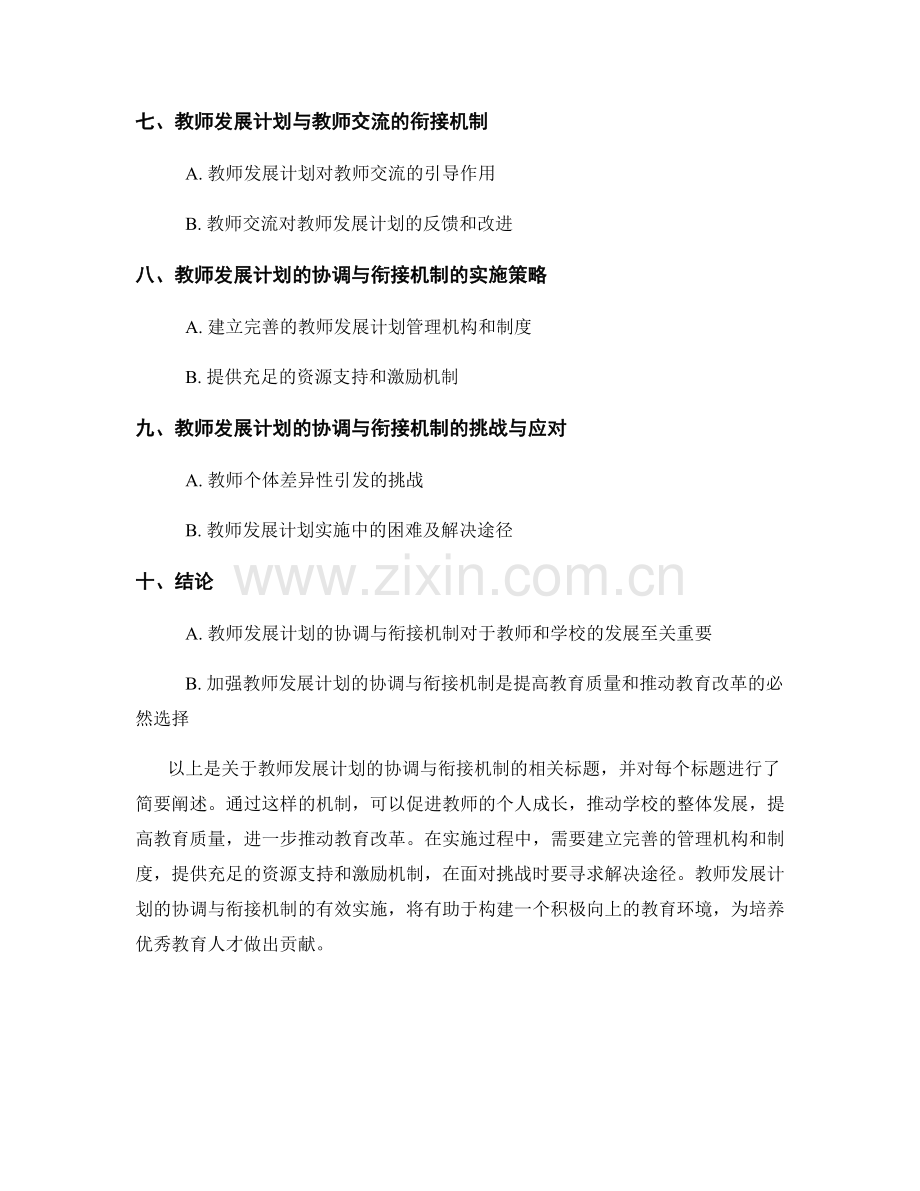 七、教师发展计划与教师交流的衔接机制

A. 教师发展计划对教师交流的引导作用

B. 教师交流对教师发展计划的反馈和改进

八、教师发展计划的协调与衔接机制的实施策略

A. 建立完善的教师发展计划管理机构和制度

B. 提供充足的资源支持和激励机制

九、教师发展计划的协调与衔接机制的挑战与应对

A. 教师个体差异性引发的挑战

B. 教师发展计划实施中的困难及解决途径

十、结论

www.zixin.com.cn

A. 教师发展计划的协调与衔接机制对于教师和学校的发展至关重要

B. 加强教师发展计划的协调与衔接机制是提高教育质量和推动教育改革的必然选择

以上是关于教师发展计划的协调与衔接机制的相关标题，并对每个标题进行了简要阐述。通过这样的机制，可以促进教师的个人成长，推动学校的整体发展，提高教育质量，进一步推动教育改革。在实施过程中，需要建立完善的管理机构和制度，提供充足的资源支持和激励机制，在面对挑战时要寻求解决途径。教师发展计划的协调与衔接机制的有效实施，将有助于构建一个积极向上的教育环境，为培养优秀教育人才做出贡献。